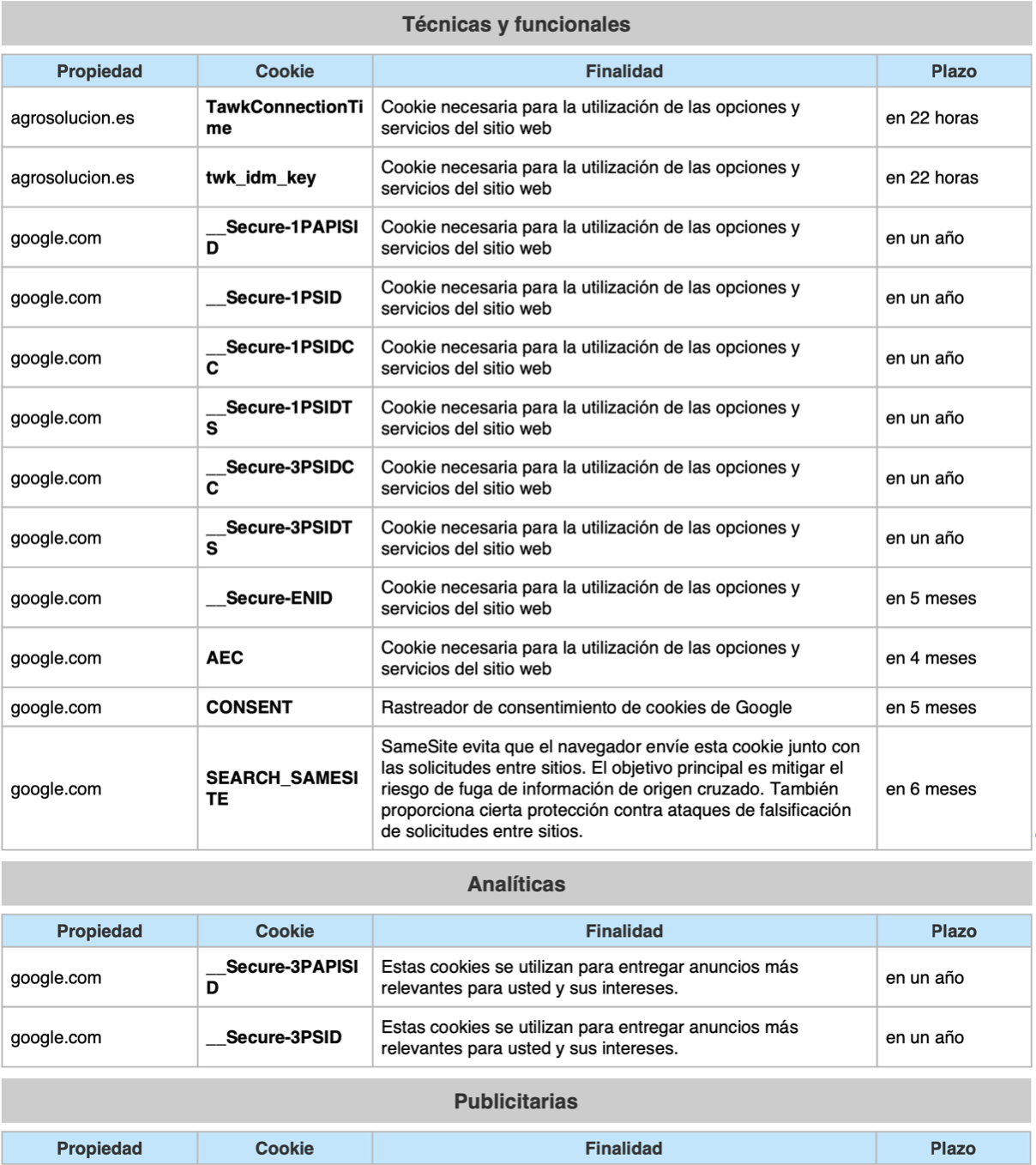 Técnicas y funcionales

| Propiedad | Cookie | Finalidad | Plazo |
|---|---|---|---|
| agrosolucion.es | TawkConnectionTime | Cookie necesaria para la utilización de las opciones y servicios del sitio web | en 22 horas |
| agrosolucion.es | twk_idm_key | Cookie necesaria para la utilización de las opciones y servicios del sitio web | en 22 horas |
| google.com | __Secure-1PAPISID | Cookie necesaria para la utilización de las opciones y servicios del sitio web | en un año |
| google.com | __Secure-1PSID | Cookie necesaria para la utilización de las opciones y servicios del sitio web | en un año |
| google.com | __Secure-1PSIDCC | Cookie necesaria para la utilización de las opciones y servicios del sitio web | en un año |
| google.com | __Secure-1PSIDTS | Cookie necesaria para la utilización de las opciones y servicios del sitio web | en un año |
| google.com | __Secure-3PSIDCC | Cookie necesaria para la utilización de las opciones y servicios del sitio web | en un año |
| google.com | __Secure-3PSIDTS | Cookie necesaria para la utilización de las opciones y servicios del sitio web | en un año |
| google.com | __Secure-ENID | Cookie necesaria para la utilización de las opciones y servicios del sitio web | en 5 meses |
| google.com | AEC | Cookie necesaria para la utilización de las opciones y servicios del sitio web | en 4 meses |
| google.com | CONSENT | Rastreador de consentimiento de cookies de Google | en 5 meses |
| google.com | SEARCH_SAMESITE | SameSite evita que el navegador envíe esta cookie junto con las solicitudes entre sitios. El objetivo principal es mitigar el riesgo de fuga de información de origen cruzado. También proporciona cierta protección contra ataques de falsificación de solicitudes entre sitios. | en 6 meses |

Analíticas

| Propiedad | Cookie | Finalidad | Plazo |
|---|---|---|---|
| google.com | __Secure-3PAPISID | Estas cookies se utilizan para entregar anuncios más relevantes para usted y sus intereses. | en un año |
| google.com | __Secure-3PSID | Estas cookies se utilizan para entregar anuncios más relevantes para usted y sus intereses. | en un año |

Publicitarias

| Propiedad | Cookie | Finalidad | Plazo |
|---|---|---|---|